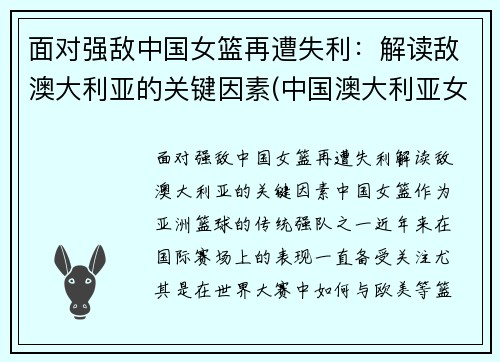 面对强敌中国女篮再遭失利：解读敌澳大利亚的关键因素(中国澳大利亚女

面对强敌中国女篮再遭失利解读敌澳大利亚的关键因素中国女篮作为亚洲篮球的传统强队之一近年来在国际赛场上的表现一直备受关注尤其是在世界大赛中如何与欧美等篮